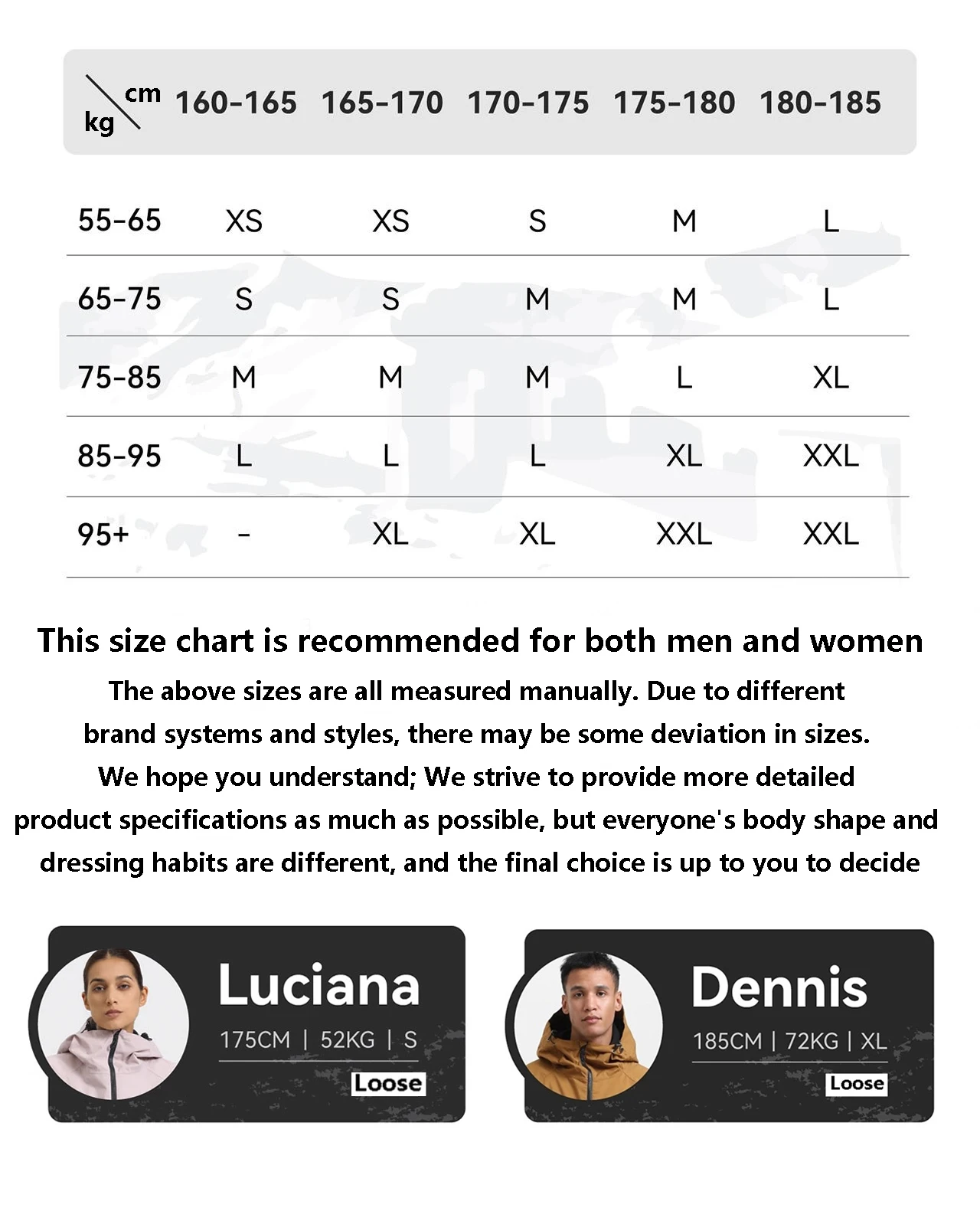 | kg \ cm | 160-165 | 165-170 | 170-175 | 175-180 | 180-185 |
|---|---|---|---|---|---|
| 55-65 | XS | XS | S | M | L |
| 65-75 | S | S | M | M | L |
| 75-85 | M | M | M | L | XL |
| 85-95 | L | L | L | XL | XXL |
| 95+ | - | XL | XL | XXL | XXL |

This size chart is recommended for both men and women

The above sizes are all measured manually. Due to different brand systems and styles, there may be some deviation in sizes. We hope you understand; We strive to provide more detailed product specifications as much as possible, but everyone's body shape and dressing habits are different, and the final choice is up to you to decide

Luciana
175CM | 52KG | S
Loose

Dennis
185CM | 72KG | XL
Loose